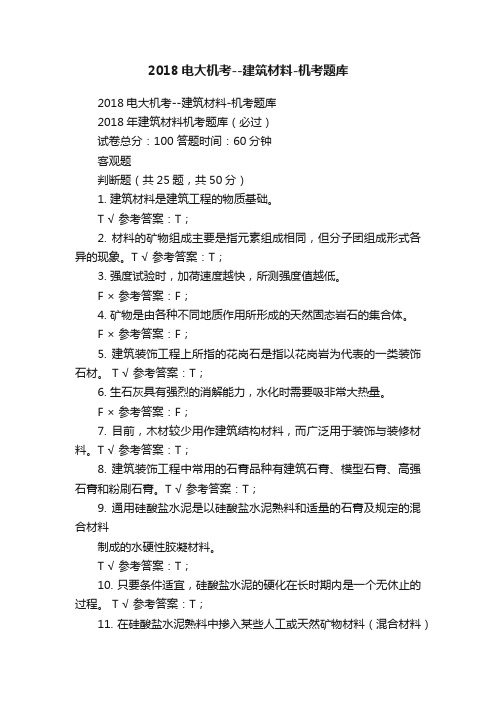 2018电大机考--建筑材料-机考题库

2018电大机考--建筑材料-机考题库

2018年建筑材料机考题库（必过）

试卷总分：100 答题时间：60分钟

客观题

判断题（共25题，共50分）

1. 建筑材料是建筑工程的物质基础。

T √ 参考答案：T；

2. 材料的矿物组成主要是指元素组成相同，但分子团组成形式各异的现象。T √ 参考答案：T；

3. 强度试验时，加荷速度越快，所测强度值越低。

F × 参考答案：F；

4. 矿物是由各种不同地质作用所形成的天然固态岩石的集合体。

F × 参考答案：F；

5. 建筑装饰工程上所指的花岗石是指以花岗岩为代表的一类装饰石材。 T √ 参考答案：T；

6. 生石灰具有强烈的消解能力，水化时需要吸非常大热量。

F × 参考答案：F；

7. 目前，木材较少用作建筑结构材料，而广泛用于装饰与装修材料。T √ 参考答案：T；

8. 建筑装饰工程中常用的石膏品种有建筑石膏、模型石膏、高强石膏和粉刷石膏。T √ 参考答案：T；

9. 通用硅酸盐水泥是以硅酸盐水泥熟料和适量的石膏及规定的混合材料

制成的水硬性胶凝材料。

T √ 参考答案：T；

10. 只要条件适宜，硅酸盐水泥的硬化在长时期内是一个无休止的过程。 T √ 参考答案：T；

11. 在硅酸盐水泥熟料中掺入某些人工或天然矿物材料（混合材料）